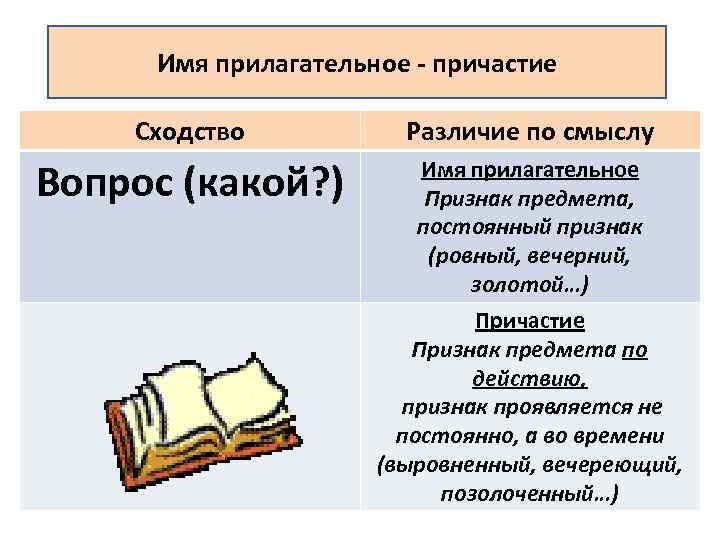 Имя прилагательное - причастие

| Сходство | Различие по смыслу |
|---|---|
| Вопрос (какой?) | Имя прилагательное Признак предмета, постоянный признак (ровный, вечерний, золотой…) |
| | Причастие Признак предмета по действию, признак проявляется не постоянно, а во времени (выровненный, вечереющий, позолоченный…) |